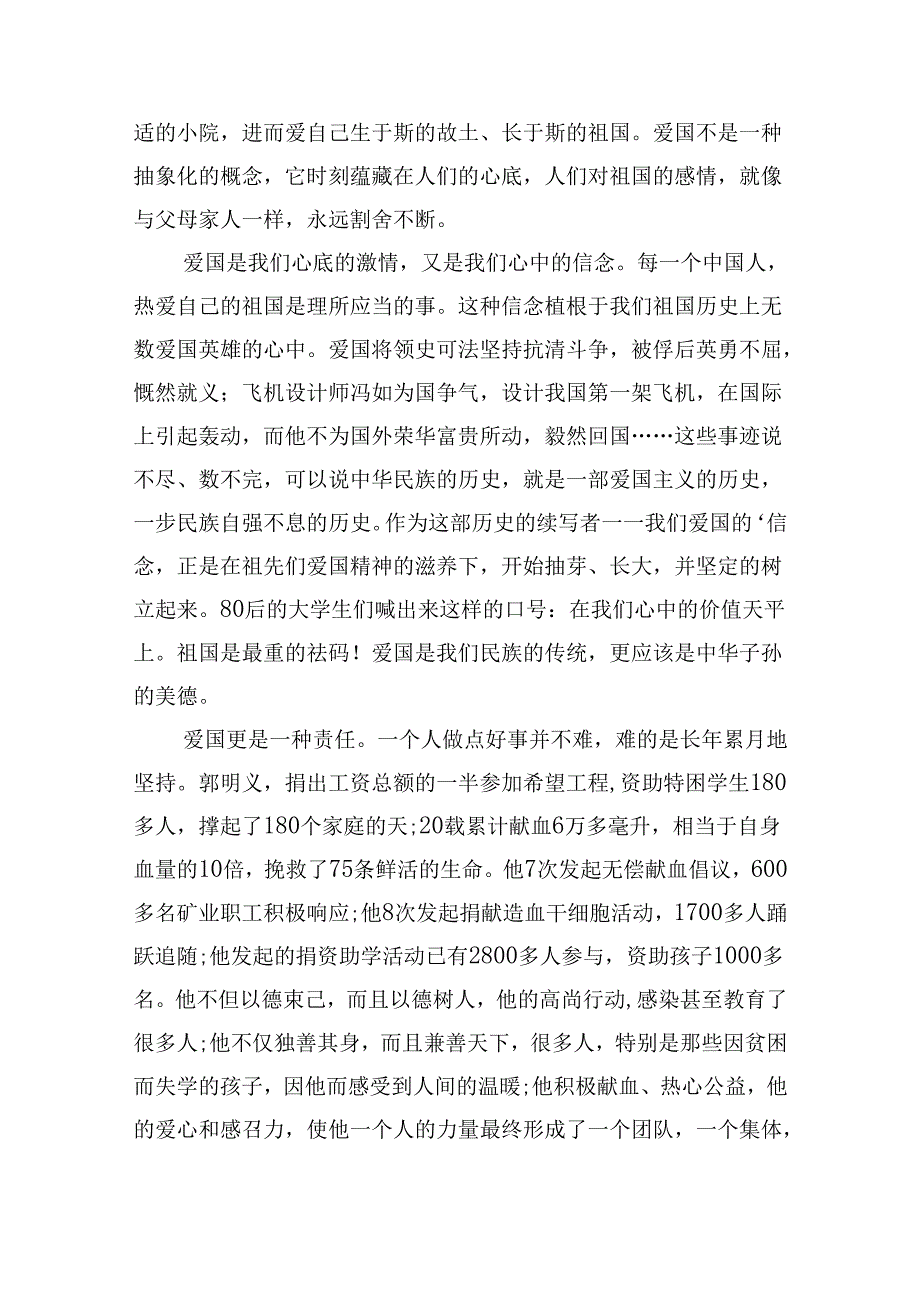 适的小院，进而爱自己生于斯的故土、长于斯的祖国。爱国不是一种抽象化的概念，它时刻蕴藏在人们的心底，人们对祖国的感情，就像与父母家人一样，永远割舍不断。

爱国是我们心底的激情，又是我们心中的信念。每一个中国人，热爱自己的祖国是理所应当的事。这种信念植根于我们祖国历史上无数爱国英雄的心中。爱国将领史可法坚持抗清斗争，被俘后英勇不屈，慨然就义；飞机设计师冯如为国争气，设计我国第一架飞机，在国际上引起轰动，而他不为国外荣华富贵所动，毅然回国……这些事迹说不尽、数不完，可以说中华民族的历史，就是一部爱国主义的历史，一步民族自强不息的历史。作为这部历史的续写者一一我们爱国的‘信念，正是在祖先们爱国精神的滋养下，开始抽芽、长大，并坚定的树立起来。80后的大学生们喊出来这样的口号：在我们心中的价值天平上。祖国是最重的祛码！爱国是我们民族的传统，更应该是中华子孙的美德。

爱国更是一种责任。一个人做点好事并不难，难的是长年累月地坚持。郭明义，捐出工资总额的一半参加希望工程,资助特困学生180多人，撑起了180个家庭的天;20载累计献血6万多毫升，相当于自身血量的10倍，挽救了75条鲜活的生命。他7次发起无偿献血倡议，600多名矿业职工积极响应;他8次发起捐献造血干细胞活动，1700多人踊跃追随;他发起的捐资助学活动已有2800多人参与，资助孩子1000多名。他不但以德束己，而且以德树人，他的高尚行动,感染甚至教育了很多人;他不仅独善其身，而且兼善天下，很多人，特别是那些因贫困而失学的孩子，因他而感受到人间的温暖;他积极献血、热心公益，他的爱心和感召力，使他一个人的力量最终形成了一个团队，一个集体，